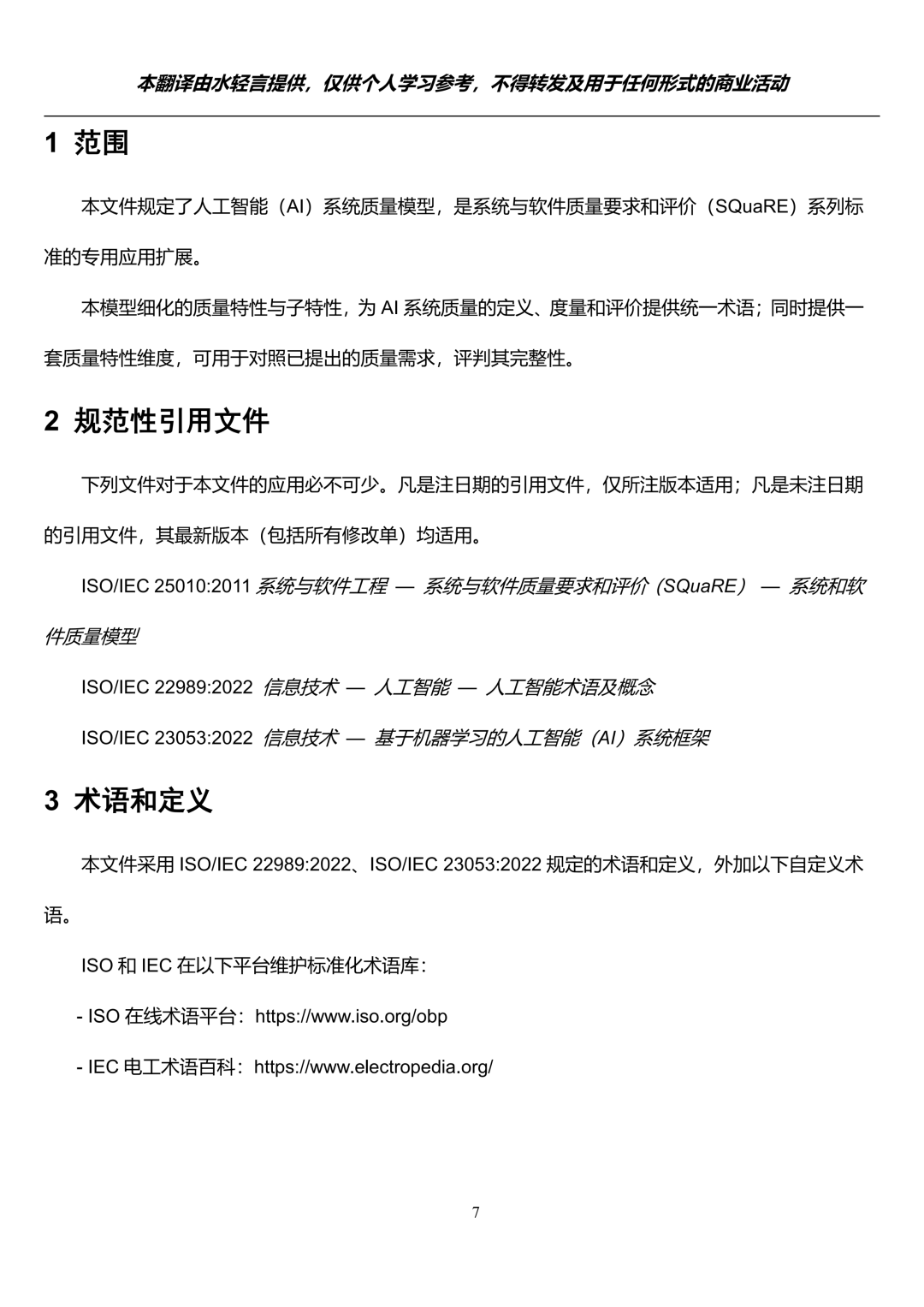 本翻译由水轻言提供，仅供个人学习参考，不得转发及用于任何形式的商业活动

1 范围

本文件规定了人工智能（AI）系统质量模型，是系统与软件质量要求和评价（SQuaRE）系列标准的专用应用扩展。

本模型细化的质量特性与子特性，为 AI 系统质量的定义、度量和评价提供统一术语；同时提供一套质量特性维度，可用于对照已提出的质量需求，评判其完整性。

2 规范性引用文件

下列文件对于本文件的应用必不可少。凡是注日期的引用文件，仅所注版本适用；凡是未注日期的引用文件，其最新版本（包括所有修改单）均适用。

ISO/IEC 25010:2011 系统与软件工程 — 系统与软件质量要求和评价（SQuaRE） — 系统和软件质量模型

ISO/IEC 22989:2022 信息技术 — 人工智能 — 人工智能术语及概念

ISO/IEC 23053:2022 信息技术 — 基于机器学习的人工智能（AI）系统框架

3 术语和定义

本文件采用 ISO/IEC 22989:2022、ISO/IEC 23053:2022 规定的术语和定义，外加以下自定义术语。

ISO 和 IEC 在以下平台维护标准化术语库：

- ISO 在线术语平台：https://www.iso.org/obp

- IEC 电工术语百科：https://www.electropedia.org/

7